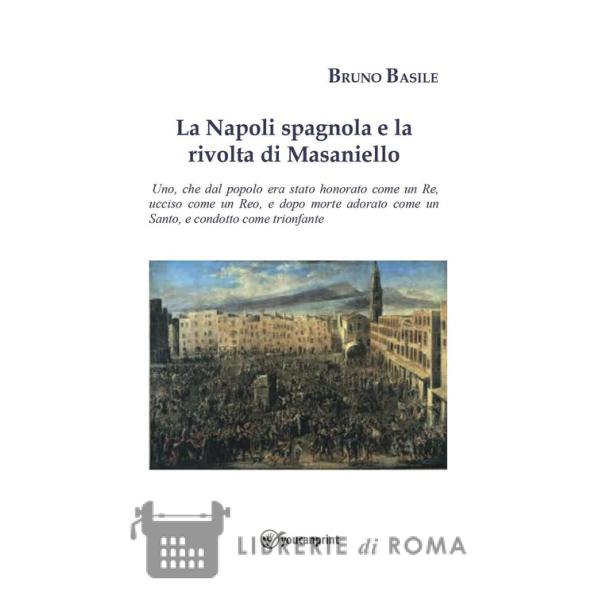 BRUNO BASILE

La Napoli spagnola e la rivolta di Masaniello

Uno, che dal popolo era stato honorato come un Re, ucciso come un Reo, e dopo morte adorato come un Santo, e condotto come trionfante

youcanprint

LIBRERIE di ROMA